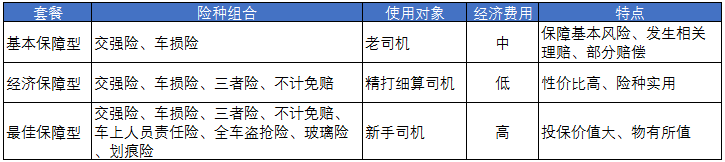 | 套餐 | 险种组合 | 使用对象 | 经济费用 | 特点 |
|---|---|---|---|---|
| 基本保障型 | 交强险、车损险 | 老司机 | 中 | 保障基本风险、发生相关理赔、部分赔偿 |
| 经济保障型 | 交强险、车损险、三者险、不计免赔 | 精打细算司机 | 低 | 性价比高、险种实用 |
| 最佳保障型 | 交强险、车损险、三者险、不计免赔、车上人员责任险、全车盗抢险、玻璃险、划痕险 | 新手司机 | 高 | 投保价值大、物有所值 |